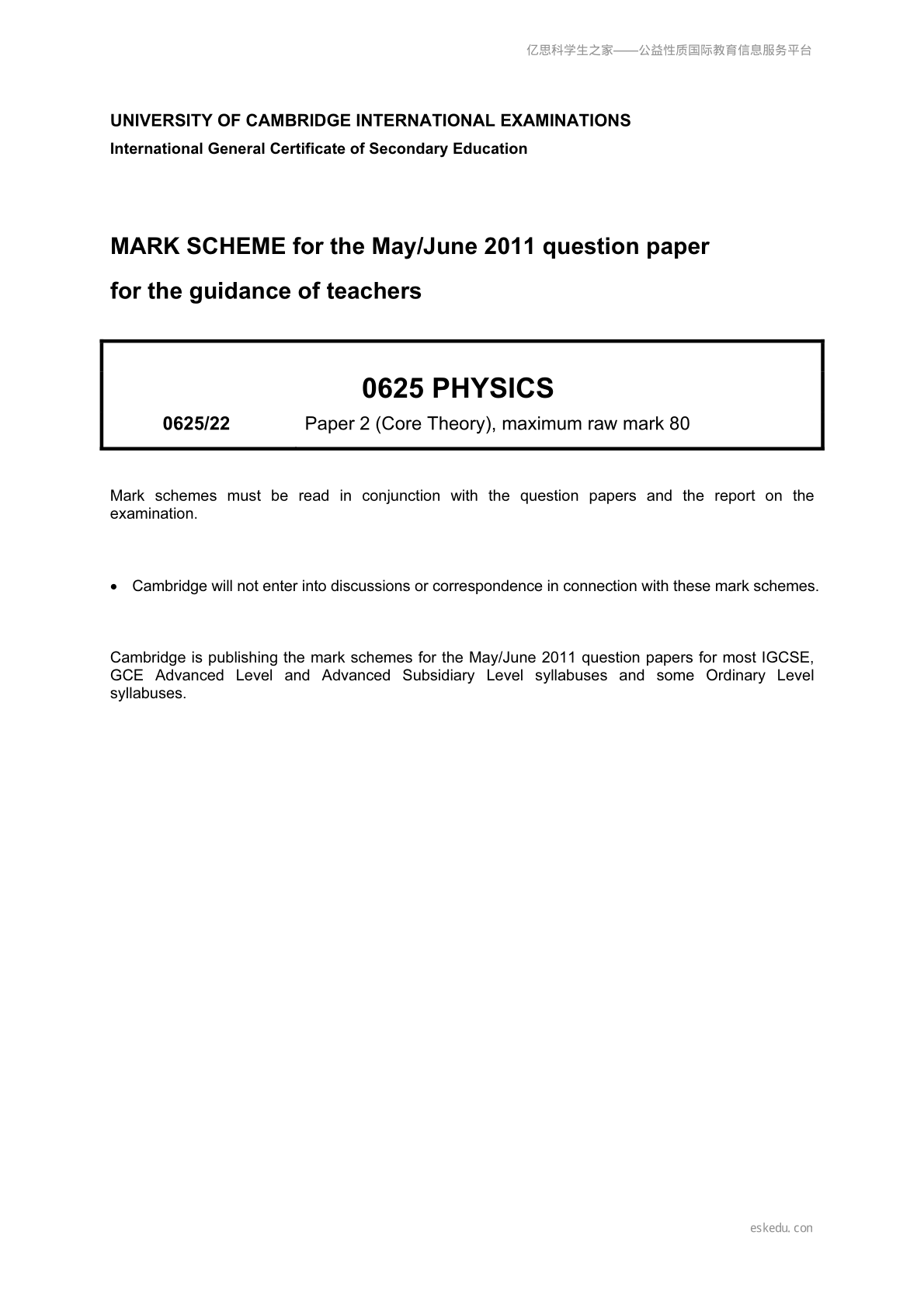 亿思科学生之家——公益性质国际教育信息服务平台

UNIVERSITY OF CAMBRIDGE INTERNATIONAL EXAMINATIONS
International General Certificate of Secondary Education

MARK SCHEME for the May/June 2011 question paper
for the guidance of teachers

0625 PHYSICS
0625/22 Paper 2 (Core Theory), maximum raw mark 80

Mark schemes must be read in conjunction with the question papers and the report on the examination.

• Cambridge will not enter into discussions or correspondence in connection with these mark schemes.

Cambridge is publishing the mark schemes for the May/June 2011 question papers for most IGCSE, GCE Advanced Level and Advanced Subsidiary Level syllabuses and some Ordinary Level syllabuses.

eskedu.con